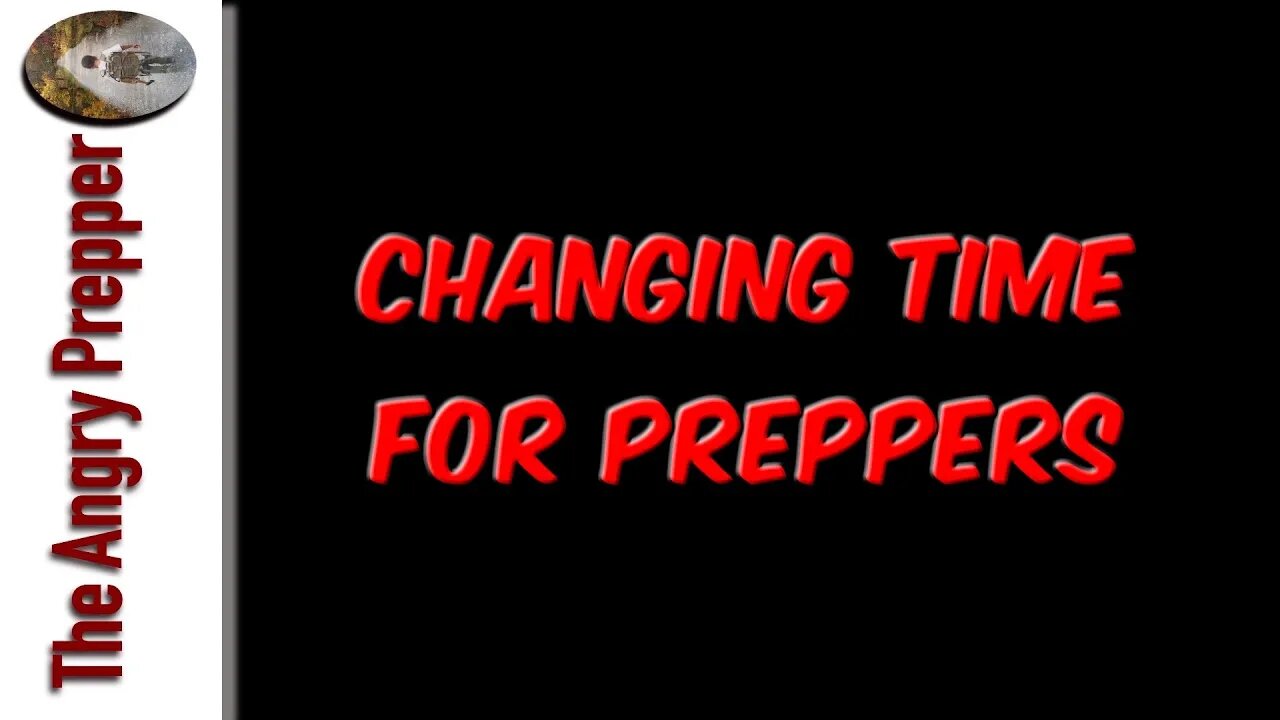 The Angry Prepper

CHANGING TIME FOR PREPPERS